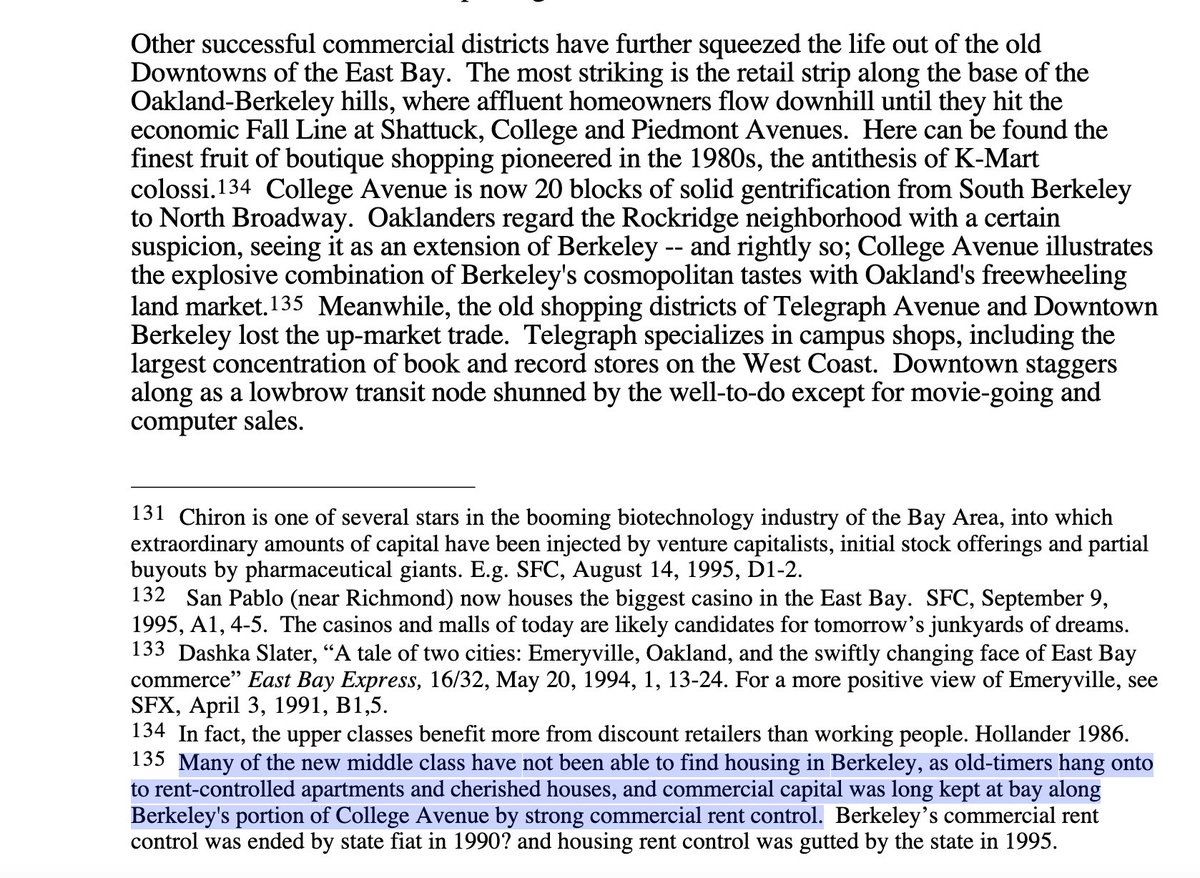 Other successful commercial districts have further squeezed the life out of the old Downtowns of the East Bay. The most striking is the retail strip along the base of the Oakland-Berkeley hills, where affluent homeowners flow downhill until they hit the economic Fall Line at Shattuck, College and Piedmont Avenues. Here can be found the finest fruit of boutique shopping pioneered in the 1980s, the antithesis of K-Mart colossi.134 College Avenue is now 20 blocks of solid gentrification from South Berkeley to North Broadway. Oaklanders regard the Rockridge neighborhood with a certain suspicion, seeing it as an extension of Berkeley -- and rightly so; College Avenue illustrates the explosive combination of Berkeley's cosmopolitan tastes with Oakland's freewheeling land market.135 Meanwhile, the old shopping districts of Telegraph Avenue and Downtown Berkeley lost the up-market trade. Telegraph specializes in campus shops, including the largest concentration of book and record stores on the West Coast. Downtown staggers along as a lowbrow transit node shunned by the well-to-do except for movie-going and computer sales.

131 Chiron is one of several stars in the booming biotechnology industry of the Bay Area, into which extraordinary amounts of capital have been injected by venture capitalists, initial stock offerings and partial buyouts by pharmaceutical giants. E.g. SFC, August 14, 1995, D1-2.
132 San Pablo (near Richmond) now houses the biggest casino in the East Bay. SFC, September 9, 1995, A1, 4-5. The casinos and malls of today are likely candidates for tomorrow's junkyards of dreams.
133 Dashka Slater, "A tale of two cities: Emeryville, Oakland, and the swiftly changing face of East Bay commerce" East Bay Express, 16/32, May 20, 1994, 1, 13-24. For a more positive view of Emeryville, see SFX, April 3, 1991, B1,5.
134 In fact, the upper classes benefit more from discount retailers than working people. Hollander 1986.
135 Many of the new middle class have not been able to find housing in Berkeley, as old-timers hang onto to rent-controlled apartments and cherished houses, and commercial capital was long kept at bay along Berkeley's portion of College Avenue by strong commercial rent control. Berkeley's commercial rent control was ended by state fiat in 1990? and housing rent control was gutted by the state in 1995.